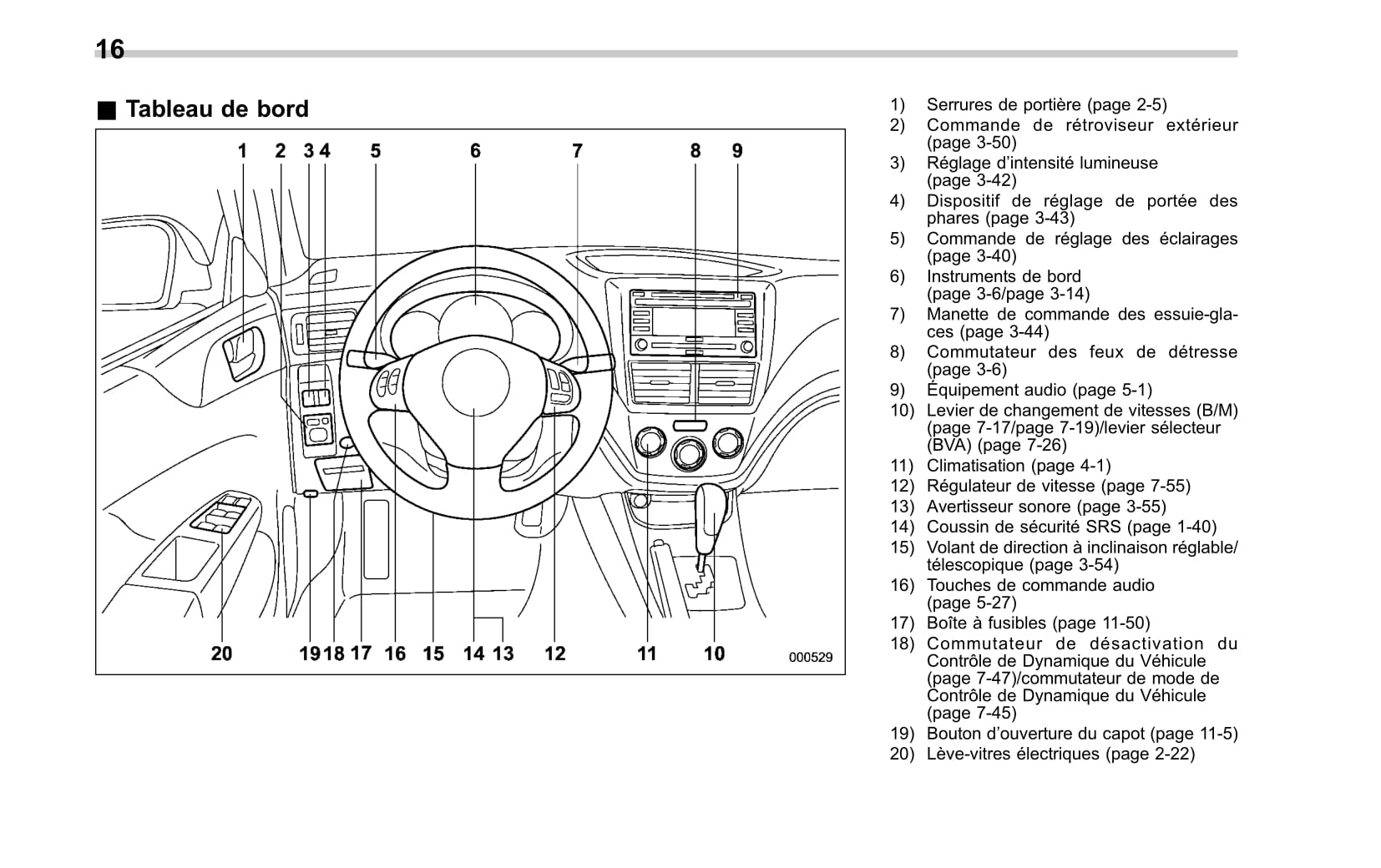 16

■ Tableau de bord

1 2 3 4 5 6 7 8 9

20 19 18 17 16 15 14 13 12 11 10 000529

1) Serrures de portière (page 2-5)
2) Commande de rétroviseur extérieur (page 3-50)
3) Réglage d'intensité lumineuse (page 3-42)
4) Dispositif de réglage de portée des phares (page 3-43)
5) Commande de réglage des éclairages (page 3-40)
6) Instruments de bord (page 3-6/page 3-14)
7) Manette de commande des essuie-glaces (page 3-44)
8) Commutateur des feux de détresse (page 3-6)
9) Équipement audio (page 5-1)
10) Levier de changement de vitesses (B/M) (page 7-17/page 7-19)/levier sélecteur (BVA) (page 7-26)
11) Climatisation (page 4-1)
12) Régulateur de vitesse (page 7-55)
13) Avertisseur sonore (page 3-55)
14) Coussin de sécurité SRS (page 1-40)
15) Volant de direction à inclinaison réglable/télescopique (page 3-54)
16) Touches de commande audio (page 5-27)
17) Boîte à fusibles (page 11-50)
18) Commutateur de désactivation du Contrôle de Dynamique du Véhicule (page 7-47)/commutateur de mode de Contrôle de Dynamique du Véhicule (page 7-45)
19) Bouton d'ouverture du capot (page 11-5)
20) Lève-vitres électriques (page 2-22)